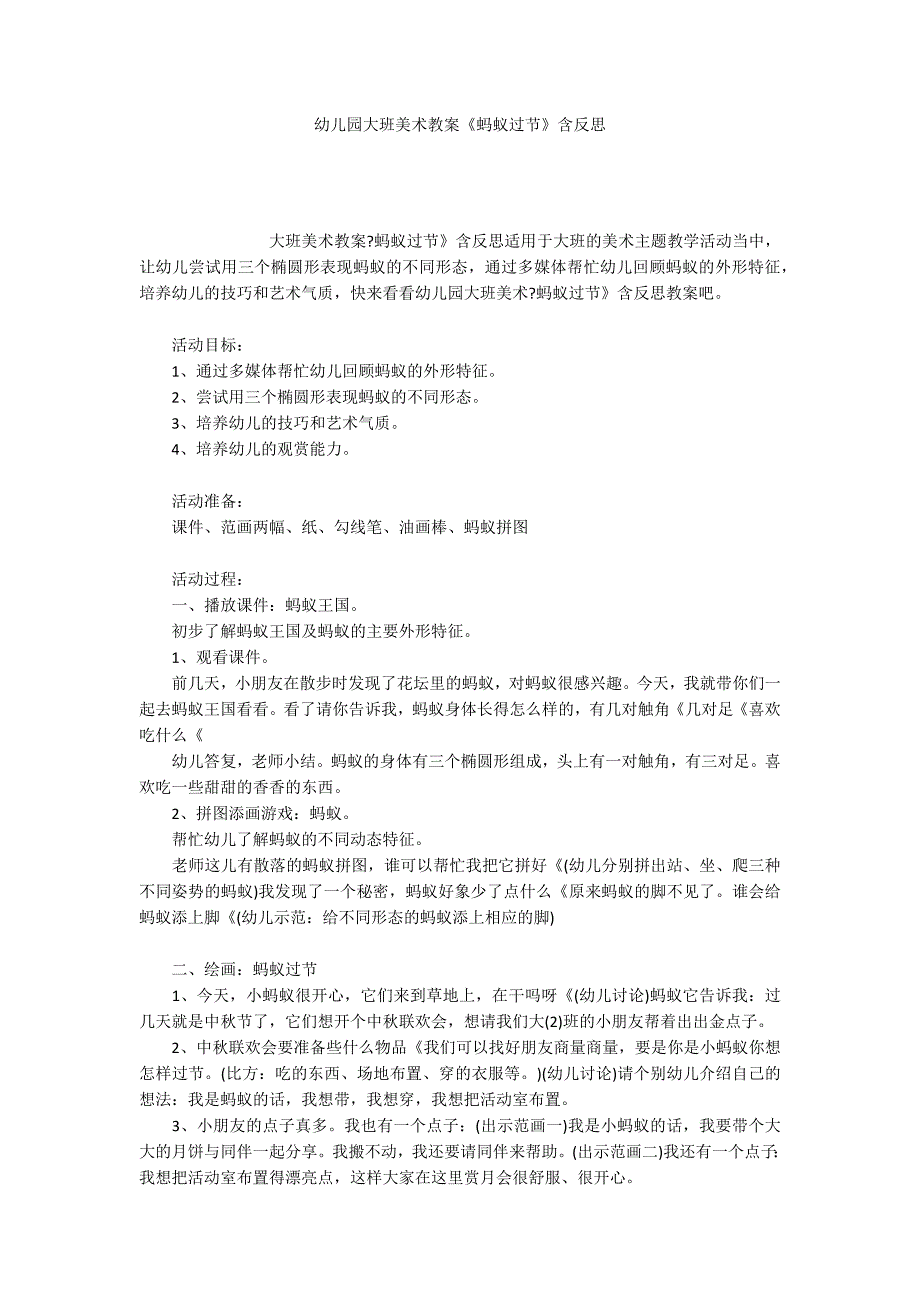 幼儿园大班美术教案《蚂蚁过节》含反思

大班美术教案?蚂蚁过节》含反思适用于大班的美术主题教学活动当中，让幼儿尝试用三个椭圆形表现蚂蚁的不同形态，通过多媒体帮忙幼儿回顾蚂蚁的外形特征，培养幼儿的技巧和艺术气质，快来看看幼儿园大班美术?蚂蚁过节》含反思教案吧。

活动目标：
1、通过多媒体帮忙幼儿回顾蚂蚁的外形特征。
2、尝试用三个椭圆形表现蚂蚁的不同形态。
3、培养幼儿的技巧和艺术气质。
4、培养幼儿的观赏能力。

活动准备：
课件、范画两幅、纸、勾线笔、油画棒、蚂蚁拼图

活动过程：
一、播放课件：蚂蚁王国。
初步了解蚂蚁王国及蚂蚁的主要外形特征。
1、观看课件。
前几天，小朋友在散步时发现了花坛里的蚂蚁，对蚂蚁很感兴趣。今天，我就带你们一起去蚂蚁王国看看。看了请你告诉我，蚂蚁身体长得怎么样的，有几对触角《几对足《喜欢吃什么《
幼儿答复，老师小结。蚂蚁的身体有三个椭圆形组成，头上有一对触角，有三对足。喜欢吃一些甜甜的香香的东西。
2、拼图添画游戏：蚂蚁。
帮忙幼儿了解蚂蚁的不同动态特征。
老师这儿有散落的蚂蚁拼图，谁可以帮忙我把它拼好《(幼儿分别拼出站、坐、爬三种不同姿势的蚂蚁)我发现了一个秘密，蚂蚁好象少了点什么《原来蚂蚁的脚不见了。谁会给蚂蚁添上脚《(幼儿示范：给不同形态的蚂蚁添上相应的脚)

二、绘画：蚂蚁过节
1、今天，小蚂蚁很开心，它们来到草地上，在干吗呀《(幼儿讨论)蚂蚁它告诉我：过几天就是中秋节了，它们想开个中秋联欢会，想请我们大(2)班的小朋友帮着出出金点子。
2、中秋联欢会要准备些什么物品《我们可以找好朋友商量商量，要是你是小蚂蚁你想怎样过节。(比方：吃的东西、场地布置、穿的衣服等。)(幼儿讨论)请个别幼儿介绍自己的想法：我是蚂蚁的话，我想带，我想穿，我想把活动室布置。
3、小朋友的点子真多。我也有一个点子：(出示范画一)我是小蚂蚁的话，我要带个大大的月饼与同伴一起分享。我搬不动，我还要请同伴来帮助。(出示范画二)我还有一个点子:我想把活动室布置得漂亮点，这样大家在这里赏月会很舒服、很开心。